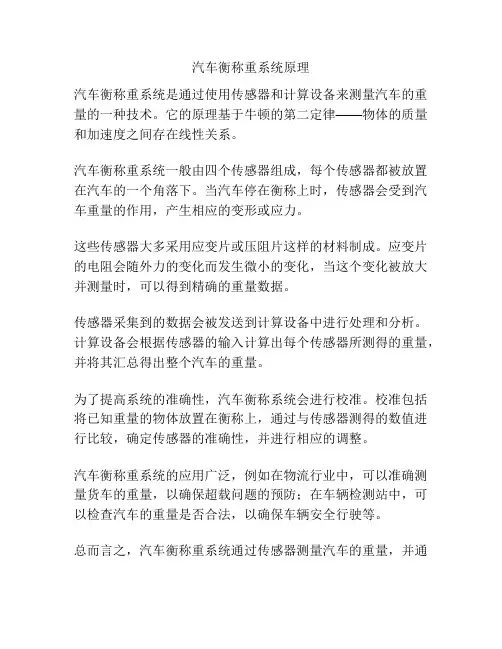 汽车衡称重系统原理

汽车衡称重系统是通过使用传感器和计算设备来测量汽车的重量的一种技术。它的原理基于牛顿的第二定律——物体的质量和加速度之间存在线性关系。

汽车衡称重系统一般由四个传感器组成，每个传感器都被放置在汽车的一个角落下。当汽车停在衡称上时，传感器会受到汽车重量的作用，产生相应的变形或应力。

这些传感器大多采用应变片或压阻片这样的材料制成。应变片的电阻会随外力的变化而发生微小的变化，当这个变化被放大并测量时，可以得到精确的重量数据。

传感器采集到的数据会被发送到计算设备中进行处理和分析。计算设备会根据传感器的输入计算出每个传感器所测得的重量，并将其汇总得出整个汽车的重量。

为了提高系统的准确性，汽车衡称系统会进行校准。校准包括将已知重量的物体放置在衡称上，通过与传感器测得的数值进行比较，确定传感器的准确性，并进行相应的调整。

汽车衡称重系统的应用广泛，例如在物流行业中，可以准确测量货车的重量，以确保超载问题的预防；在车辆检测站中，可以检查汽车的重量是否合法，以确保车辆安全行驶等。

总而言之，汽车衡称重系统通过传感器测量汽车的重量，并通